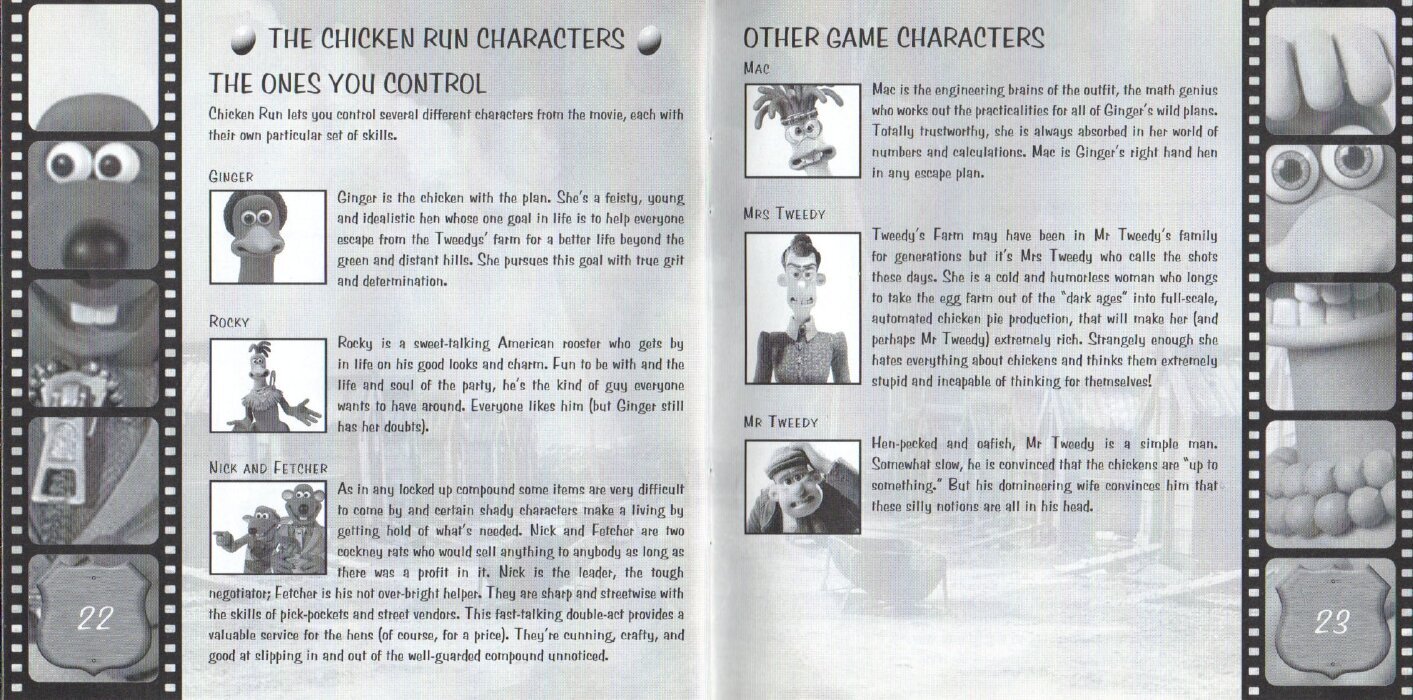 THE CHICKEN RUN CHARACTERS

THE ONES YOU CONTROL

Chicken Run lets you control several different characters from the movie, each with their own particular set of skills.

GINGER

Ginger is the chicken with the plan. She's a feisty, young and idealistic hen whose one goal in life is to help everyone escape from the Tweedys' farm for a better life beyond the green and distant hills. She pursues this goal with true grit and determination.

ROCKY

Rocky is a sweet-talking American rooster who gets by in life on his good looks and charm. Fun to be with and the life and soul of the party, he's the kind of guy everyone wants to have around. Everyone likes him (but Ginger still has her doubts).

NICK AND FETCHER

As in any locked up compound some items are very difficult to come by and certain shady characters make a living by getting hold of what's needed. Nick and Fetcher are two cockney rats who would sell anything to anybody as long as there was a profit in it. Nick is the leader, the tough negotiator; Fetcher is his not over-bright helper. They are sharp and streetwise with the skills of pick-pockets and street vendors. This fast-talking double-act provides a valuable service for the hens (of course, for a price). They're cunning, crafty, and good at slipping in and out of the well-guarded compound unnoticed.

22

OTHER GAME CHARACTERS

MAC

Mac is the engineering brains of the outfit, the math genius who works out the practicalities for all of Ginger's wild plans. Totally trustworthy, she is always absorbed in her world of numbers and calculations. Mac is Ginger's right hand hen in any escape plan.

MRS TWEEDY

Tweedy's Farm may have been in Mr Tweedy's family for generations but it's Mrs Tweedy who calls the shots these days. She is a cold and humorless woman who longs to take the egg farm out of the "dark ages" into full-scale, automated chicken pie production, that will make her (and perhaps Mr Tweedy) extremely rich. Strangely enough she hates everything about chickens and thinks them extremely stupid and incapable of thinking for themselves!

MR TWEEDY

Hen-pecked and oafish, Mr Tweedy is a simple man. Somewhat slow, he is convinced that the chickens are "up to something." But his domineering wife convinces him that these silly notions are all in his head.

23